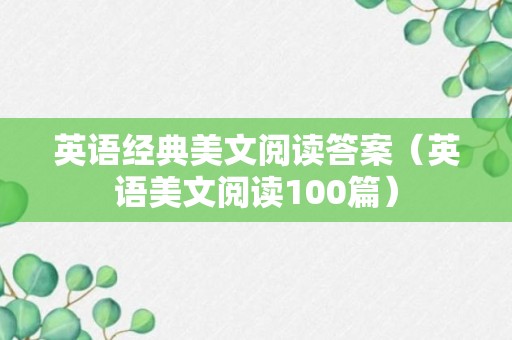 英语经典美文阅读答案（英语美文阅读100篇）